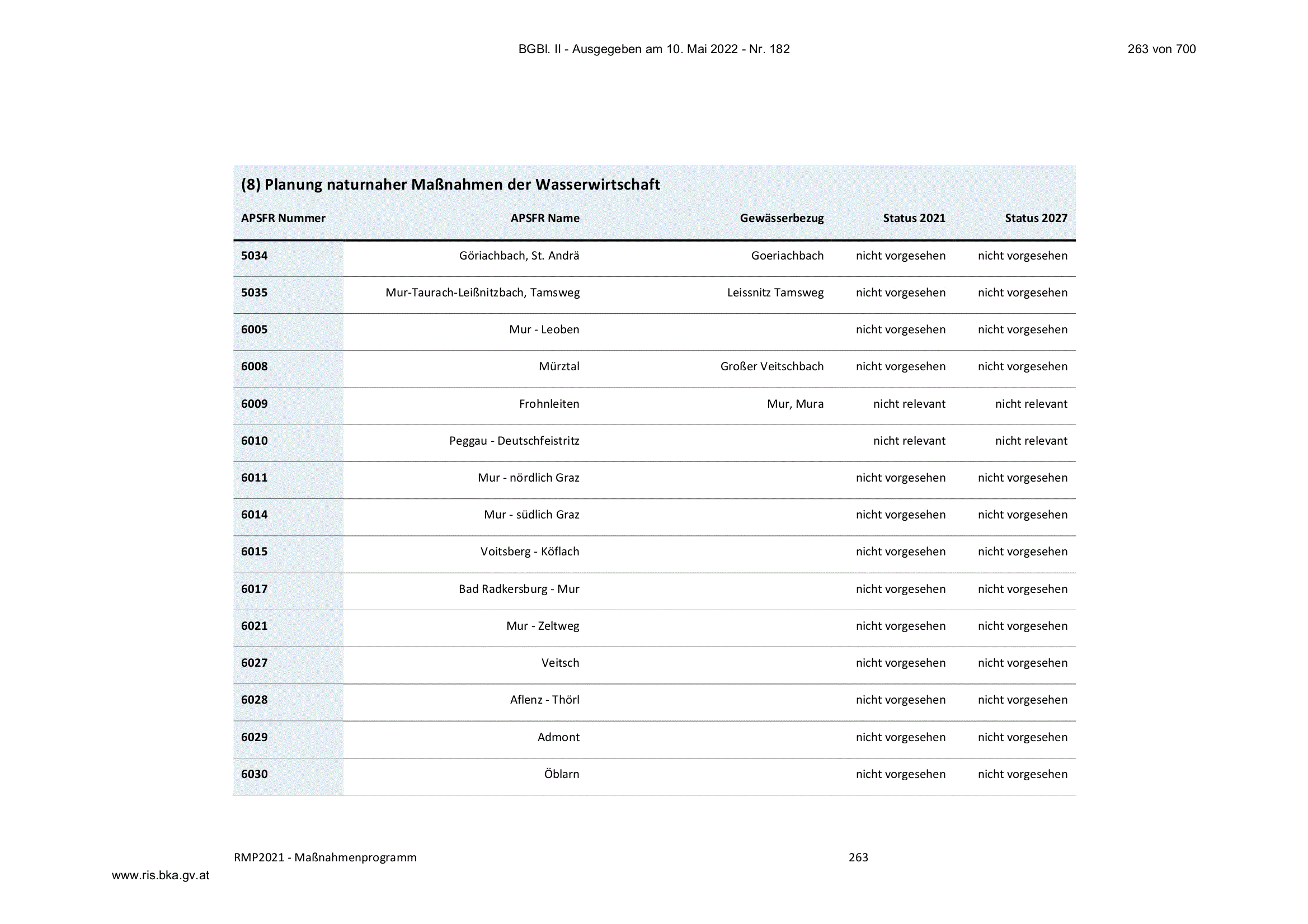 BGBl. II - Ausgegeben am 10. Mai 2022 - Nr. 182

263 von 700

(8) Planung naturnaher Maßnahmen der Wasserwirtschaft

| APSFR Nummer | APSFR Name | Gewässerbezug | Status 2021 | Status 2027 |
|---|---|---|---|---|
| 5034 | Göriachbach, St. Andrä | Goeriachbach | nicht vorgesehen | nicht vorgesehen |
| 5035 | Mur-Taurach-Leißnitzbach, Tamsweg | Leissnitz Tamsweg | nicht vorgesehen | nicht vorgesehen |
| 6005 | Mur - Leoben | | nicht vorgesehen | nicht vorgesehen |
| 6008 | Mürztal | Großer Veitschbach | nicht vorgesehen | nicht vorgesehen |
| 6009 | Frohnleiten | Mur, Mura | nicht relevant | nicht relevant |
| 6010 | Peggau - Deutschfeistritz | | nicht relevant | nicht relevant |
| 6011 | Mur - nördlich Graz | | nicht vorgesehen | nicht vorgesehen |
| 6014 | Mur - südlich Graz | | nicht vorgesehen | nicht vorgesehen |
| 6015 | Voitsberg - Köflach | | nicht vorgesehen | nicht vorgesehen |
| 6017 | Bad Radkersburg - Mur | | nicht vorgesehen | nicht vorgesehen |
| 6021 | Mur - Zeltweg | | nicht vorgesehen | nicht vorgesehen |
| 6027 | Veitsch | | nicht vorgesehen | nicht vorgesehen |
| 6028 | Aflenz - Thörl | | nicht vorgesehen | nicht vorgesehen |
| 6029 | Admont | | nicht vorgesehen | nicht vorgesehen |
| 6030 | Öblarn | | nicht vorgesehen | nicht vorgesehen |

RMP2021 - Maßnahmenprogramm

263

www.ris.bka.gv.at